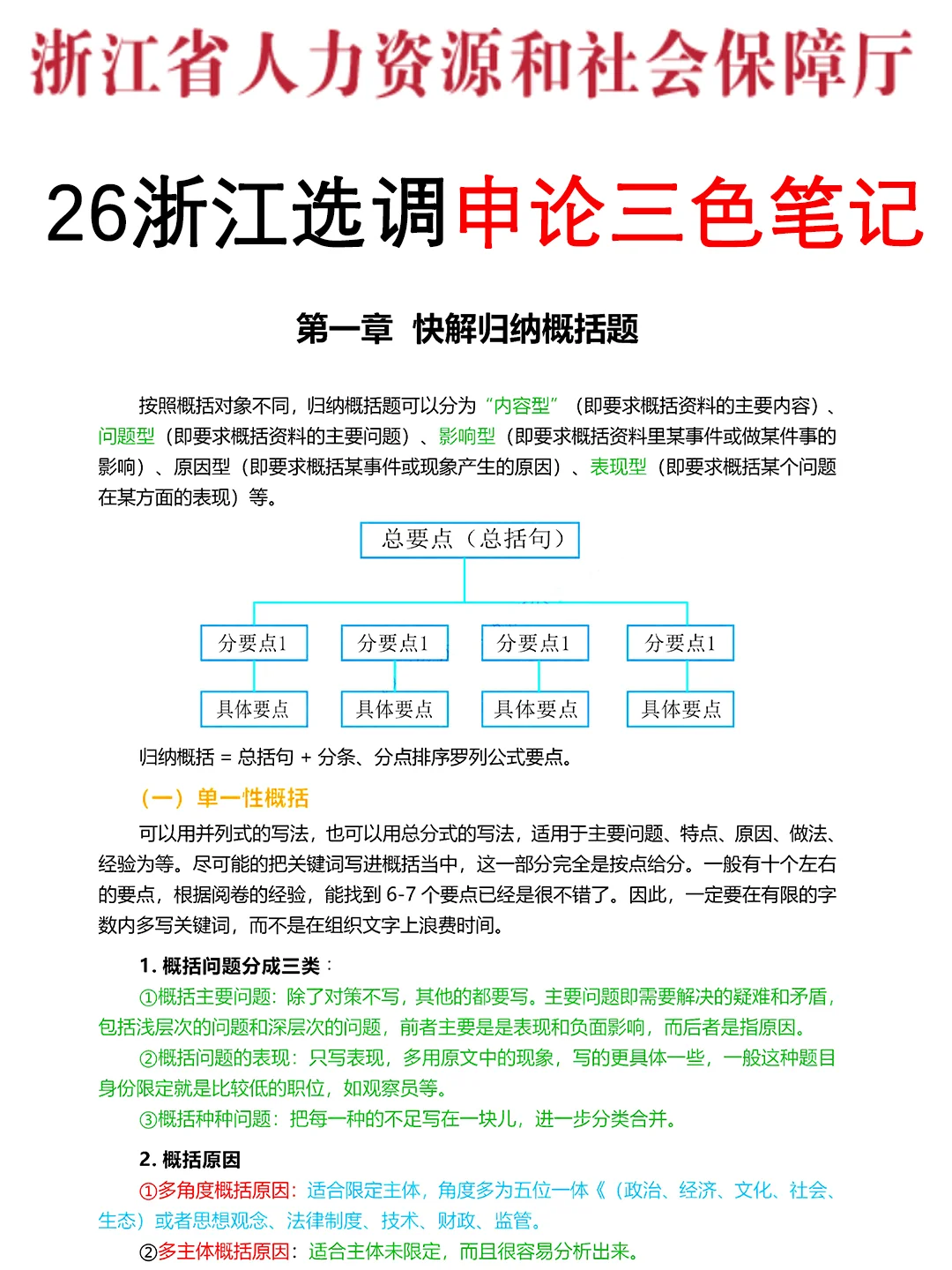 浙江省人力资源和社会保障厅

26浙江选调申论三色笔记

第一章 快解归纳概括题

按照概括对象不同，归纳概括题可以分为“内容型”（即要求概括资料的主要内容）、问题型（即要求概括资料的主要问题）、影响型（即要求概括资料里某事件或做某件事的影响）、原因型（即要求概括某事件或现象产生的原因）、表现型（即要求概括某个问题在某方面的表现）等。

总要点（总括句）

分要点1
分要点1
分要点1
分要点1

具体要点
具体要点
具体要点
具体要点

归纳概括 = 总括句 + 分条、分点排序罗列公式要点。

（一）单一性概括

可以用并列式的写法，也可以用总分式的写法，适用于主要问题、特点、原因、做法、经验为等。尽可能的把关键词写进概括当中，这一部分完全是按点给分。一般有十个左右的要点，根据阅卷的经验，能找到 6-7 个要点已经是很不错了。因此，一定要在有限的字数内多写关键词，而不是在组织文字上浪费时间。

1. 概括问题分成三类：

①概括主要问题：除了对策不写，其他的都要写。主要问题即需要解决的疑难和矛盾，包括浅层次的问题和深层次的问题，前者主要是是表现和负面影响，而后者是指原因。

②概括问题的表现：只写表现，多用原文中的现象，写的更具体一些，一般这种题目身份限定就是比较低的职位，如观察员等。

③概括种种问题：把每一种的不足写在一块儿，进一步分类合并。

2. 概括原因

①多角度概括原因：适合限定主体，角度多为五位一体《（政治、经济、文化、社会、生态）或者思想观念、法律制度、技术、财政、监管。

②多主体概括原因：适合主体未限定，而且很容易分析出来。